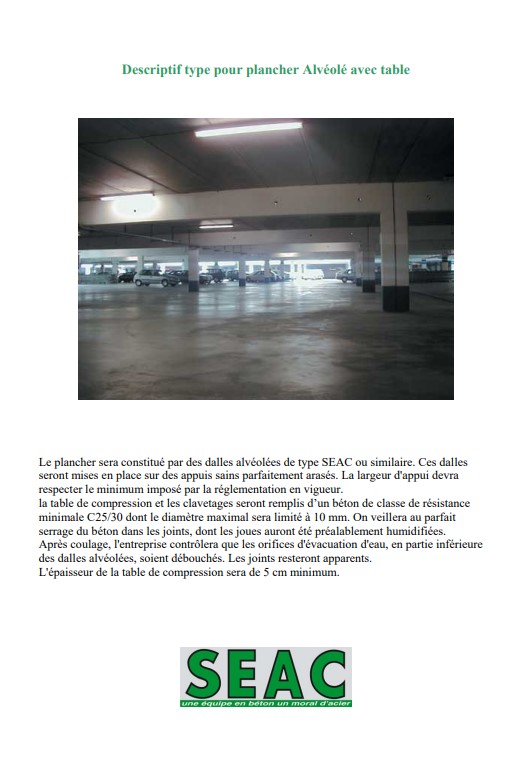 Descriptif type pour plancher Alvéolé avec table

Le plancher sera constitué par des dalles alvéolées de type SEAC ou similaire. Ces dalles seront mises en place sur des appuis sains parfaitement arasés. La largeur d'appui devra respecter le minimum imposé par la réglementation en vigueur.
la table de compression et les clavetages seront remplis d'un béton de classe de résistance minimale C25/30 dont le diamètre maximal sera limité à 10 mm. On veillera au parfait serrage du béton dans les joints, dont les joues auront été préalablement humidifiées.
Après coulage, l'entreprise contrôlera que les orifices d'évacuation d'eau, en partie inférieure des dalles alvéolées, soient débouchés. Les joints resteront apparents.
L'épaisseur de la table de compression sera de 5 cm minimum.

SEAC
une équipe en béton un moral d'acier